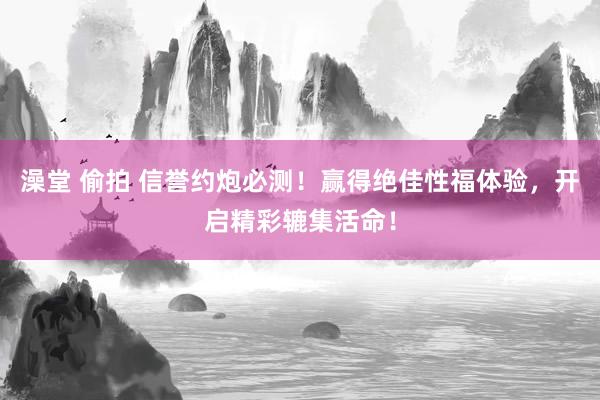 澡堂 偷拍 信誉约炮必测！赢得绝佳性福体验，开启精彩辘集活命！